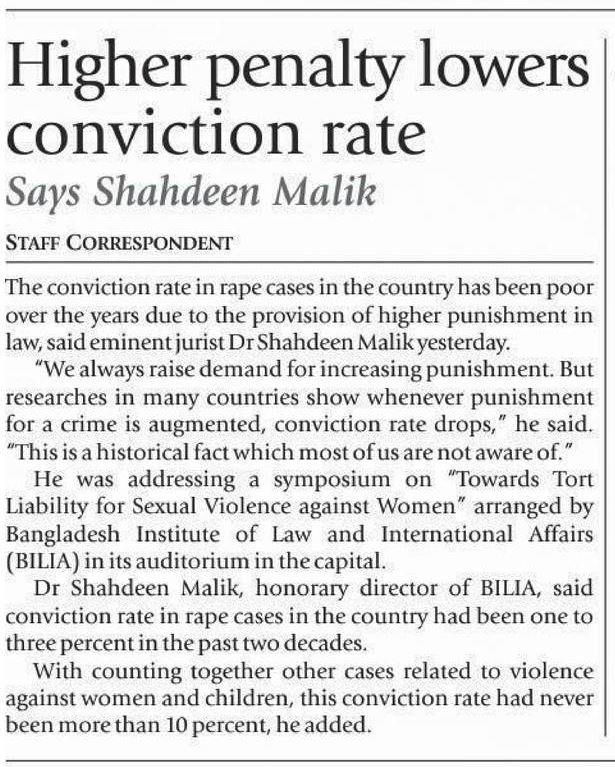 Higher penalty lowers conviction rate

Says Shahdeen Malik

STAFF CORRESPONDENT

The conviction rate in rape cases in the country has been poor over the years due to the provision of higher punishment in law, said eminent jurist Dr Shahdeen Malik yesterday.

"We always raise demand for increasing punishment. But researches in many countries show whenever punishment for a crime is augmented, conviction rate drops," he said. "This is a historical fact which most of us are not aware of."

He was addressing a symposium on "Towards Tort Liability for Sexual Violence against Women" arranged by Bangladesh Institute of Law and International Affairs (BILIA) in its auditorium in the capital.

Dr Shahdeen Malik, honorary director of BILIA, said conviction rate in rape cases in the country had been one to three percent in the past two decades.

With counting together other cases related to violence against women and children, this conviction rate had never been more than 10 percent, he added.